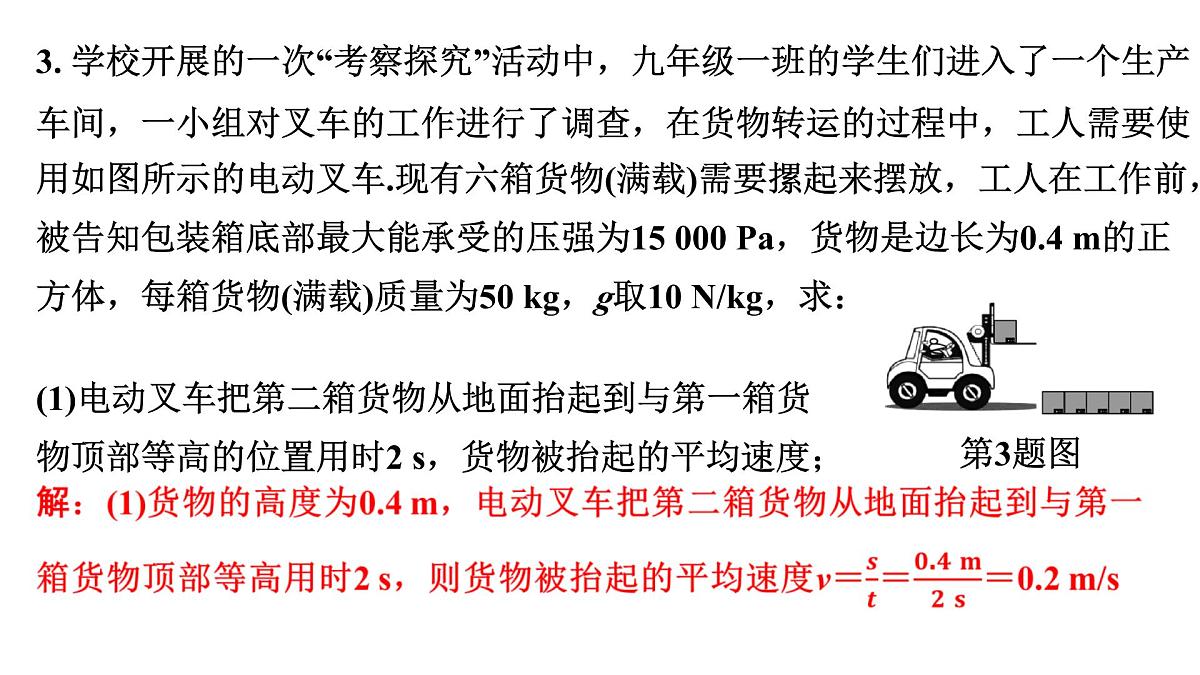 3. 学校开展的一次“考察探究”活动中，九年级一班的学生们进入了一个生产车间，一小组对叉车的工作进行了调查，在货物转运的过程中，工人需要使用如图所示的电动叉车.现有六箱货物(满载)需要摞起来摆放，工人在工作前，被告知包装箱底部最大能承受的压强为15 000 Pa，货物是边长为0.4 m的正方体，每箱货物(满载)质量为50 kg，$g$取10 N/kg，求：

(1)电动叉车把第二箱货物从地面抬起到与第一箱货物顶部等高的位置用时2 s，货物被抬起的平均速度；

第3题图

解：(1)货物的高度为0.4 m，电动叉车把第二箱货物从地面抬起到与第一箱货物顶部等高用时2 s，则货物被抬起的平均速度$v=\frac{s}{t}=\frac{0.4\ m}{2\ s}=0.2\ m/s$